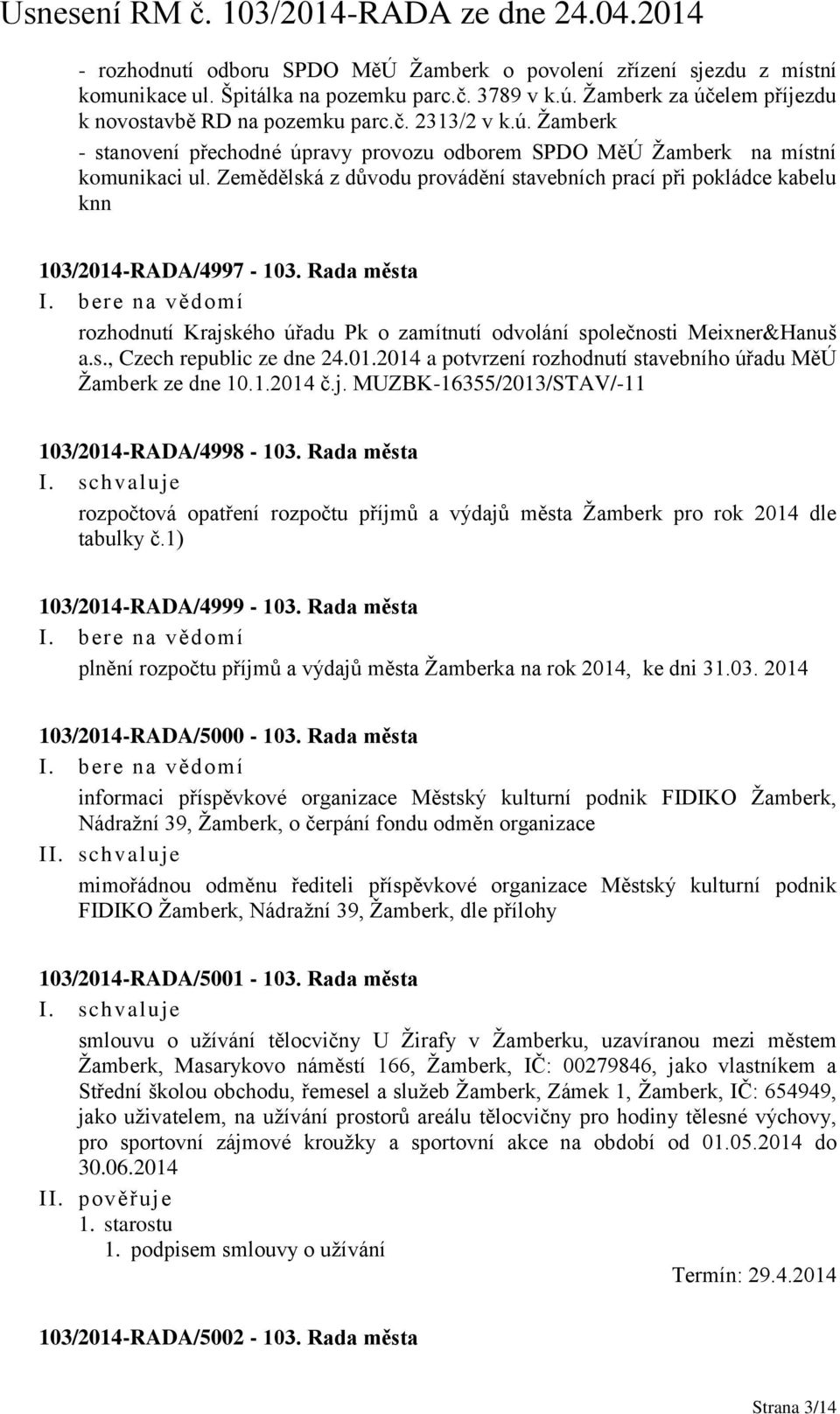 Usnesení RM č. 103/2014-RADA ze dne 24.04.2014

- rozhodnutí odboru SPDO MěÚ Žamberk o povolení zřízení sjezdu z místní komunikace ul. Špitálka na pozemku parc.č. 3789 v k.ú. Žamberk za účelem příjezdu k novostavbě RD na pozemku parc.č. 2313/2 v k.ú. Žamberk
- stanovení přechodné úpravy provozu odborem SPDO MěÚ Žamberk na místní komunikaci ul. Zemědělská z důvodu provádění stavebních prací při pokládce kabelu knn

103/2014-RADA/4997 - 103. Rada města
I. bere na vědomí
rozhodnutí Krajského úřadu Pk o zamítnutí odvolání společnosti Meixner&Hanuš a.s., Czech republic ze dne 24.01.2014 a potvrzení rozhodnutí stavebního úřadu MěÚ Žamberk ze dne 10.1.2014 č.j. MUZBK-16355/2013/STAV/-11

103/2014-RADA/4998 - 103. Rada města
I. schvaluje
rozpočtová opatření rozpočtu příjmů a výdajů města Žamberk pro rok 2014 dle tabulky č.1)

103/2014-RADA/4999 - 103. Rada města
I. bere na vědomí
plnění rozpočtu příjmů a výdajů města Žamberka na rok 2014, ke dni 31.03. 2014

103/2014-RADA/5000 - 103. Rada města
I. bere na vědomí
informaci příspěvkové organizace Městský kulturní podnik FIDIKO Žamberk, Nádražní 39, Žamberk, o čerpání fondu odměn organizace
II. schvaluje
mimořádnou odměnu řediteli příspěvkové organizace Městský kulturní podnik FIDIKO Žamberk, Nádražní 39, Žamberk, dle přílohy

103/2014-RADA/5001 - 103. Rada města
I. schvaluje
smlouvu o užívání tělocvičny U Žirafy v Žamberku, uzavíranou mezi městem Žamberk, Masarykovo náměstí 166, Žamberk, IČ: 00279846, jako vlastníkem a Střední školou obchodu, řemesel a služeb Žamberk, Zámek 1, Žamberk, IČ: 654949, jako uživatelem, na užívání prostorů areálu tělocvičny pro hodiny tělesné výchovy, pro sportovní zájmové kroužky a sportovní akce na období od 01.05.2014 do 30.06.2014
II. pověřuje
1. starostu
1. podpisem smlouvy o užívání
Termín: 29.4.2014

103/2014-RADA/5002 - 103. Rada města

Strana 3/14